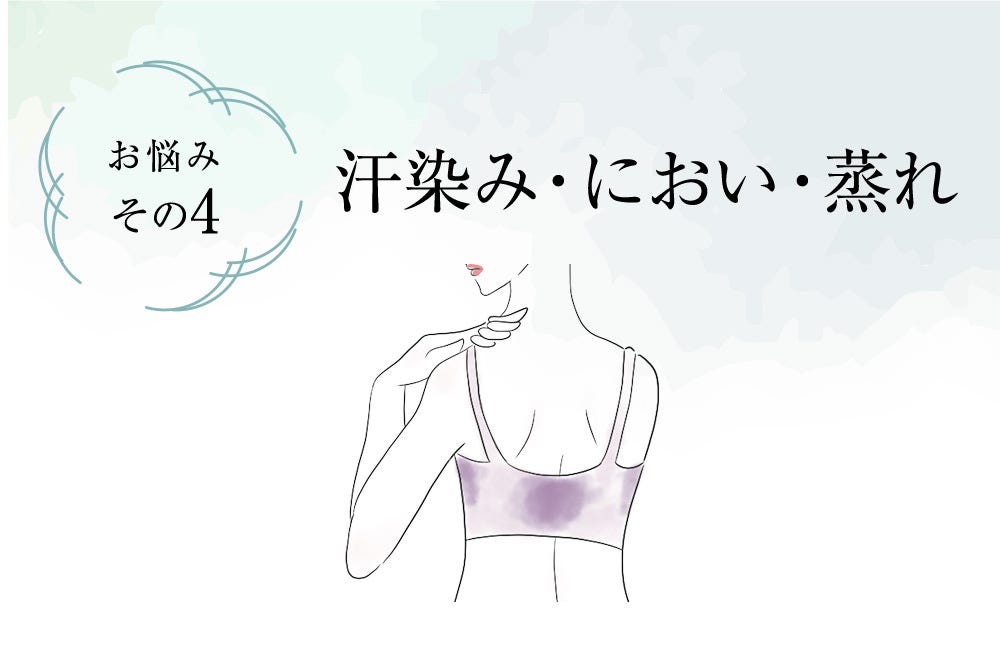 お悩み
その4

汗染み・におい・蒸れ